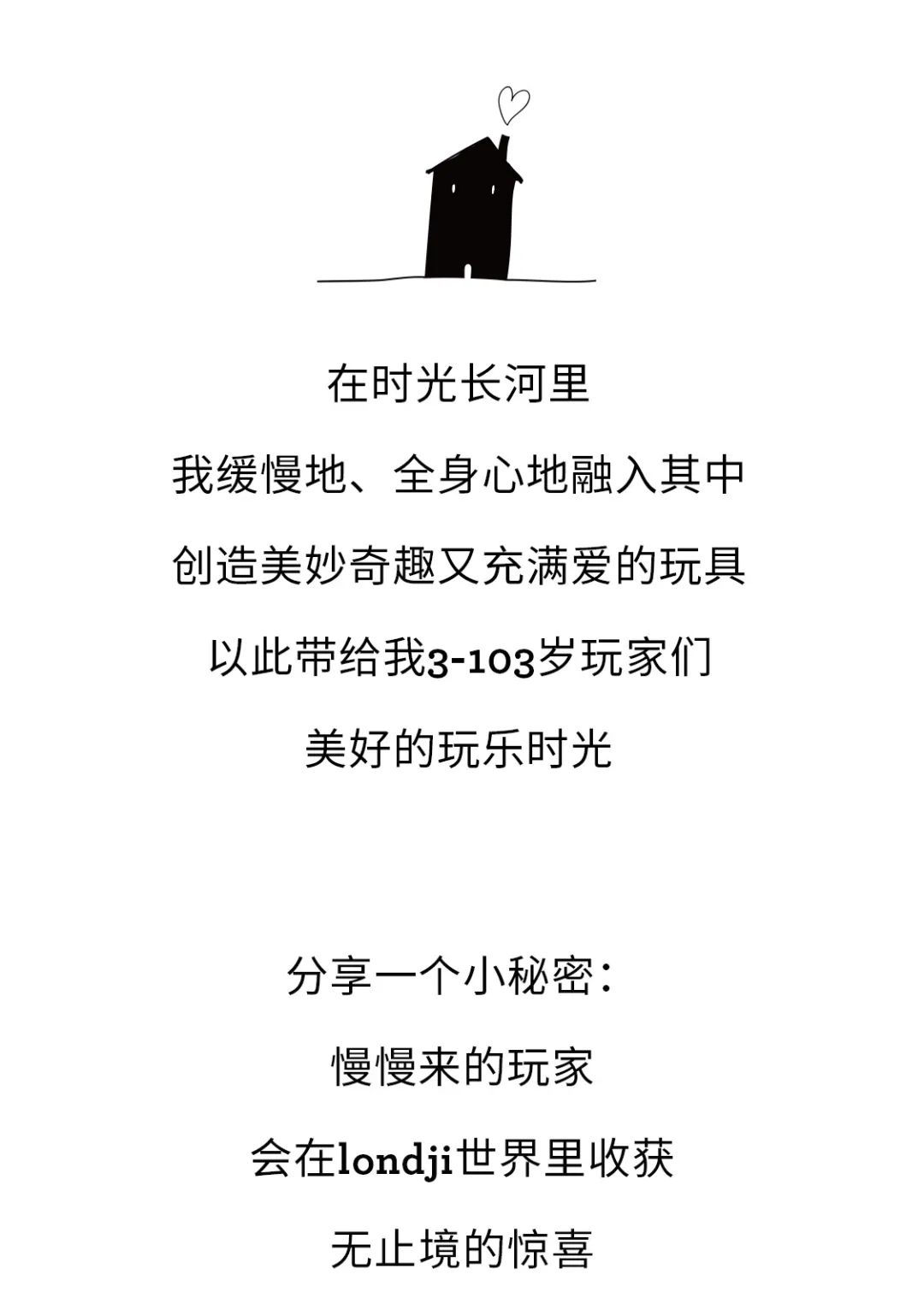 在时光长河里

我缓慢地、全身心地融入其中

创造美妙奇趣又充满爱的玩具

以此带给我3-103岁玩家们

美好的玩乐时光

分享一个小秘密：

慢慢来的玩家

会在londji世界里收获

无止境的惊喜